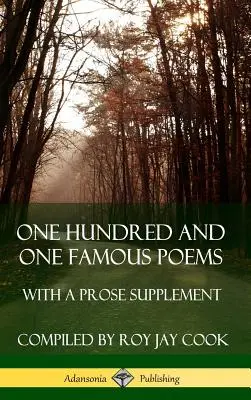 ONE HUNDRED AND ONE FAMOUS POEMS

WITH A PROSE SUPPLEMENT

COMPILED BY ROY JAY COOK

Adansonia Publishing